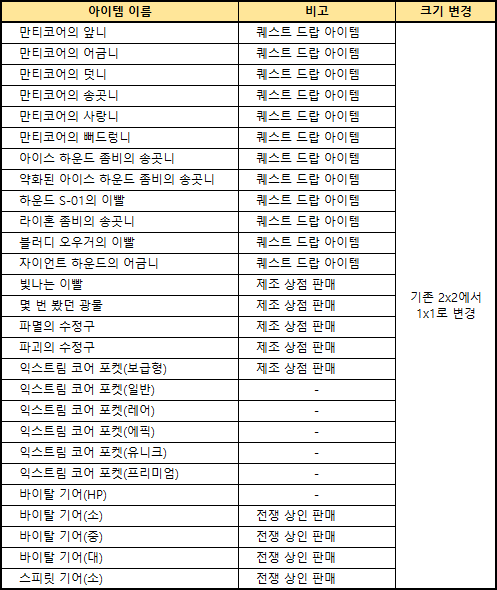 | 아이템 이름 | 비고 | 크기 변경 |
|---|---|---|
| 만티코어의 앞니 | 퀘스트 드랍 아이템 | 기존 2x2에서 1x1로 변경 |
| 만티코어의 어금니 | 퀘스트 드랍 아이템 | |
| 만티코어의 덧니 | 퀘스트 드랍 아이템 | |
| 만티코어의 송곳니 | 퀘스트 드랍 아이템 | |
| 만티코어의 사랑니 | 퀘스트 드랍 아이템 | |
| 만티코어의 뻐드렁니 | 퀘스트 드랍 아이템 | |
| 아이스 하운드 좀비의 송곳니 | 퀘스트 드랍 아이템 | |
| 약화된 아이스 하운드 좀비의 송곳니 | 퀘스트 드랍 아이템 | |
| 하운드 S-01의 이빨 | 퀘스트 드랍 아이템 | |
| 라이혼 좀비의 송곳니 | 퀘스트 드랍 아이템 | |
| 블러디 오우거의 이빨 | 퀘스트 드랍 아이템 | |
| 자이언트 하운드의 어금니 | 퀘스트 드랍 아이템 | |
| 빛나는 이빨 | 제조 상점 판매 | |
| 몇 번 봤던 광물 | 제조 상점 판매 | |
| 파멸의 수정구 | 제조 상점 판매 | |
| 파괴의 수정구 | 제조 상점 판매 | |
| 익스트림 코어 포켓(보급형) | 제조 상점 판매 | |
| 익스트림 코어 포켓(일반) | - | |
| 익스트림 코어 포켓(레어) | - | |
| 익스트림 코어 포켓(에픽) | - | |
| 익스트림 코어 포켓(유니크) | - | |
| 익스트림 코어 포켓(프리미엄) | - | |
| 바이탈 기어(HP) | - | |
| 바이탈 기어(소) | 전쟁 상인 판매 | |
| 바이탈 기어(중) | 전쟁 상인 판매 | |
| 바이탈 기어(대) | 전쟁 상인 판매 | |
| 스피릿 기어(소) | 전쟁 상인 판매 | |